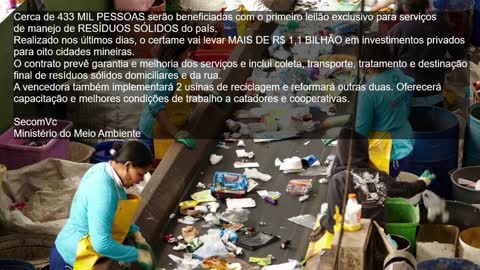 Cerca de 433 MIL PESSOAS serão beneficiadas com o primeiro leilão exclusivo para serviços de manejo de RESÍDUOS SÓLIDOS do país.
Realizado nos últimos dias, o certame vai levar MAIS DE R$ 1,1 BILHÃO em investimentos privados para oito cidades mineiras.
O contrato prevê garantia e melhoria dos serviços e inclui coleta, transporte, tratamento e destinação final de resíduos sólidos domiciliares e da rua.
A vencedora também implementará 2 usinas de reciclagem e reformará outras duas. Oferecerá capacitação e melhores condições de trabalho a catadores e cooperativas.

SecomVc
Ministério do Meio Ambiente